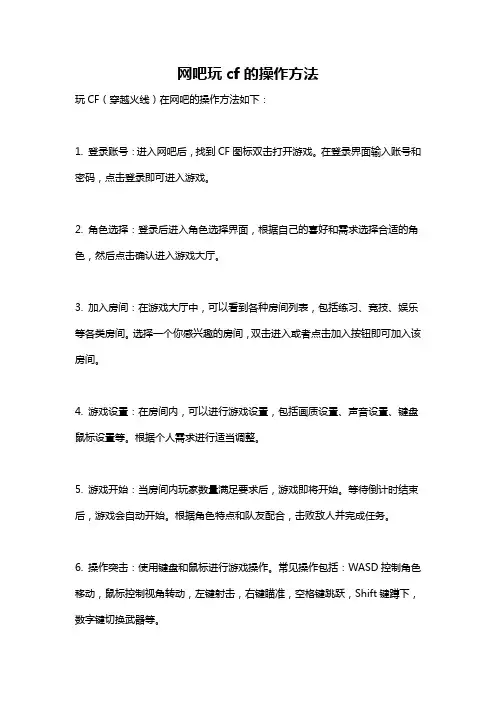 网吧玩 cf 的操作方法

玩 CF（穿越火线）在网吧的操作方法如下：

1. 登录账号：进入网吧后，找到 CF 图标双击打开游戏。在登录界面输入账号和密码，点击登录即可进入游戏。

2. 角色选择：登录后进入角色选择界面，根据自己的喜好和需求选择合适的角色，然后点击确认进入游戏大厅。

3. 加入房间：在游戏大厅中，可以看到各种房间列表，包括练习、竞技、娱乐等各类房间。选择一个你感兴趣的房间，双击进入或者点击加入按钮即可加入该房间。

4. 游戏设置：在房间内，可以进行游戏设置，包括画质设置、声音设置、键盘鼠标设置等。根据个人需求进行适当调整。

5. 游戏开始：当房间内玩家数量满足要求后，游戏即将开始。等待倒计时结束后，游戏会自动开始。根据角色特点和队友配合，击败敌人并完成任务。

6. 操作突击：使用键盘和鼠标进行游戏操作。常见操作包括：WASD 控制角色移动，鼠标控制视角转动，左键射击，右键瞄准，空格键跳跃，Shift 键蹲下，数字键切换武器等。